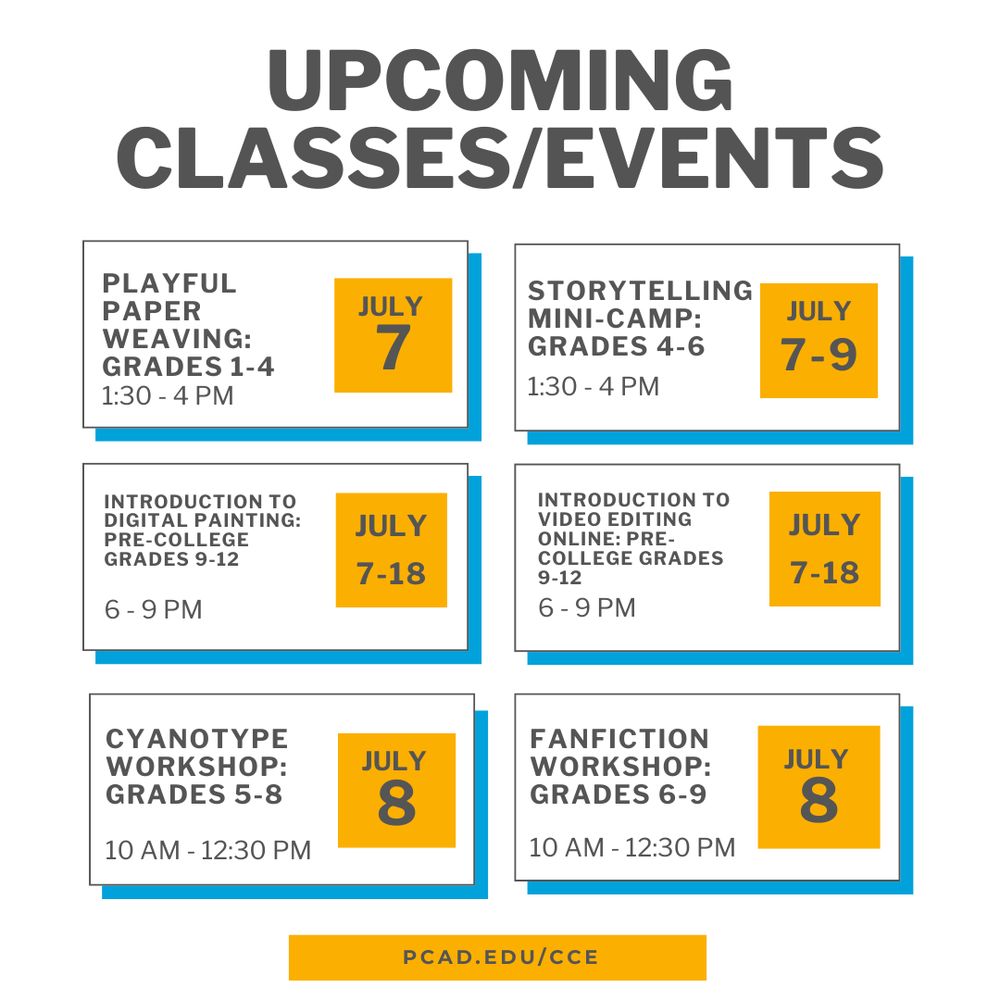 UPCOMING CLASSES/EVENTS

PLAYFUL PAPER WEAVING: GRADES 1-4
1:30 - 4 PM
JULY
7

STORYTELLING MINI-CAMP: GRADES 4-6
1:30 - 4 PM
JULY
7-9

INTRODUCTION TO DIGITAL PAINTING: PRE-COLLEGE GRADES 9-12
6 - 9 PM
JULY
7-18

INTRODUCTION TO VIDEO EDITING ONLINE: PRE-COLLEGE GRADES 9-12
6 - 9 PM
JULY
7-18

CYANOTYPE WORKSHOP: GRADES 5-8
10 AM - 12:30 PM
JULY
8

FANFICTION WORKSHOP: GRADES 6-9
10 AM - 12:30 PM
JULY
8

PCAD.EDU/CCE